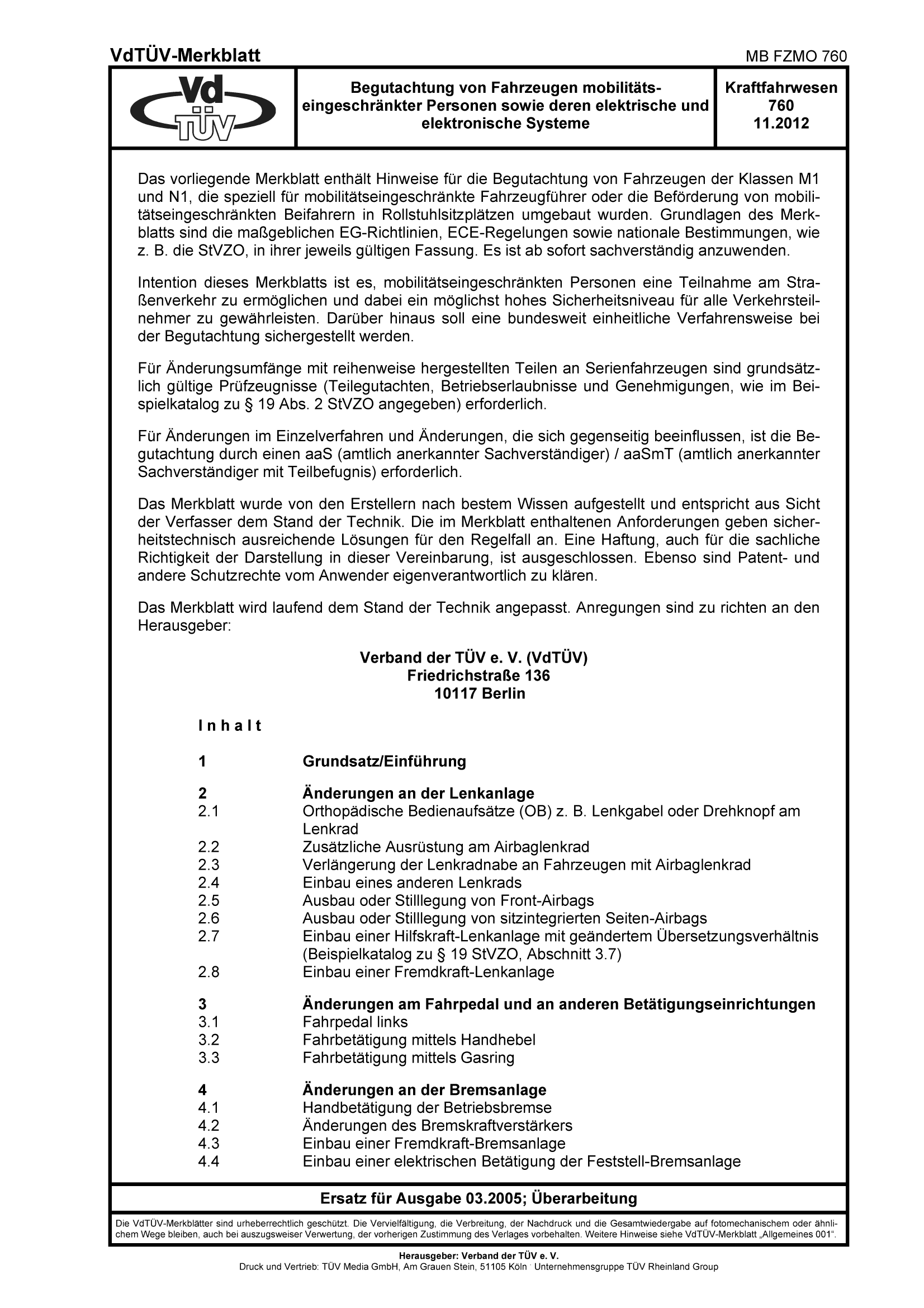 VdTÜV-Merkblatt

MB FZMO 760

Vd TÜV

Begutachtung von Fahrzeugen mobilitätseingeschränkter Personen sowie deren elektrische und elektronische Systeme

Kraftfahrwesen
760
11.2012

Das vorliegende Merkblatt enthält Hinweise für die Begutachtung von Fahrzeugen der Klassen M1 und N1, die speziell für mobilitätseingeschränkte Fahrzeugführer oder die Beförderung von mobilitätseingeschränkten Beifahrern in Rollstuhlsitzplätzen umgebaut wurden. Grundlagen des Merkblatts sind die maßgeblichen EG-Richtlinien, ECE-Regelungen sowie nationale Bestimmungen, wie z. B. die StVZO, in ihrer jeweils gültigen Fassung. Es ist ab sofort sachverständig anzuwenden.

Intention dieses Merkblatts ist es, mobilitätseingeschränkten Personen eine Teilnahme am Straßenverkehr zu ermöglichen und dabei ein möglichst hohes Sicherheitsniveau für alle Verkehrsteilnehmer zu gewährleisten. Darüber hinaus soll eine bundesweit einheitliche Verfahrensweise bei der Begutachtung sichergestellt werden.

Für Änderungsumfänge mit reihenweise hergestellten Teilen an Serienfahrzeugen sind grundsätzlich gültige Prüfzeugnisse (Teilegutachten, Betriebserlaubnisse und Genehmigungen, wie im Beispielkatalog zu § 19 Abs. 2 StVZO angegeben) erforderlich.

Für Änderungen im Einzelverfahren und Änderungen, die sich gegenseitig beeinflussen, ist die Begutachtung durch einen aaS (amtlich anerkannter Sachverständiger) / aaSmT (amtlich anerkannter Sachverständiger mit Teilbefugnis) erforderlich.

Das Merkblatt wurde von den Erstellern nach bestem Wissen aufgestellt und entspricht aus Sicht der Verfasser dem Stand der Technik. Die im Merkblatt enthaltenen Anforderungen geben sicherheitstechnisch ausreichende Lösungen für den Regelfall an. Eine Haftung, auch für die sachliche Richtigkeit der Darstellung in dieser Vereinbarung, ist ausgeschlossen. Ebenso sind Patent- und andere Schutzrechte vom Anwender eigenverantwortlich zu klären.

Das Merkblatt wird laufend dem Stand der Technik angepasst. Anregungen sind zu richten an den Herausgeber:

Verband der TÜV e. V. (VdTÜV)
Friedrichstraße 136
10117 Berlin

Inhalt

1 Grundsatz/Einführung

2 Änderungen an der Lenkanlage
2.1 Orthopädische Bedienaufsätze (OB) z. B. Lenkgabel oder Drehknopf am Lenkrad
2.2 Zusätzliche Ausrüstung am Airbaglenkrad
2.3 Verlängerung der Lenkradnabe an Fahrzeugen mit Airbaglenkrad
2.4 Einbau eines anderen Lenkrads
2.5 Ausbau oder Stilllegung von Front-Airbags
2.6 Ausbau oder Stilllegung von sitzintegrierten Seiten-Airbags
2.7 Einbau einer Hilfskraft-Lenkanlage mit geändertem Übersetzungsverhältnis (Beispielkatalog zu § 19 StVZO, Abschnitt 3.7)
2.8 Einbau einer Fremdkraft-Lenkanlage

3 Änderungen am Fahrpedal und an anderen Betätigungseinrichtungen
3.1 Fahrpedal links
3.2 Fahrbetätigung mittels Handhebel
3.3 Fahrbetätigung mittels Gasring

4 Änderungen an der Bremsanlage
4.1 Handbetätigung der Betriebsbremse
4.2 Änderungen des Bremskraftverstärkers
4.3 Einbau einer Fremdkraft-Bremsanlage
4.4 Einbau einer elektrischen Betätigung der Feststell-Bremsanlage

Ersatz für Ausgabe 03.2005; Überarbeitung

Die VdTÜV-Merkblätter sind urheberrechtlich geschützt. Die Vervielfältigung, die Verbreitung, der Nachdruck und die Gesamtwiedergabe auf fotomechanischem oder ähnlichem Wege bleiben, auch bei auszugsweiser Verwertung, der vorherigen Zustimmung des Verlages vorbehalten. Weitere Hinweise siehe VdTÜV-Merkblatt „Allgemeines 001“.

Herausgeber: Verband der TÜV e. V.
Druck und Vertrieb: TÜV Media GmbH, Am Grauen Stein, 51105 Köln · Unternehmensgruppe TÜV Rheinland Group